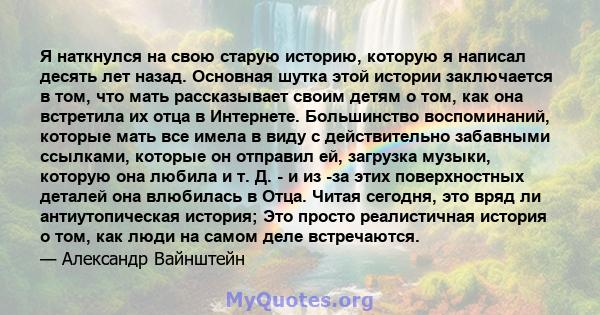 Я наткнулся на свою старую историю, которую я написал десять лет назад. Основная шутка этой истории заключается в том, что мать рассказывает своим детям о том, как она встретила их отца в Интернете. Большинство воспоминаний, которые мать все имела в виду с действительно забавными ссылками, которые он отправил ей, загрузка музыки, которую она любила и т. Д. - и из -за этих поверхностных деталей она влюбилась в Отца. Читая сегодня, это вряд ли антиутопическая история; Это просто реалистичная история о том, как люди на самом деле встречаются.
— Александр Вайнштейн

MyQuotes.org